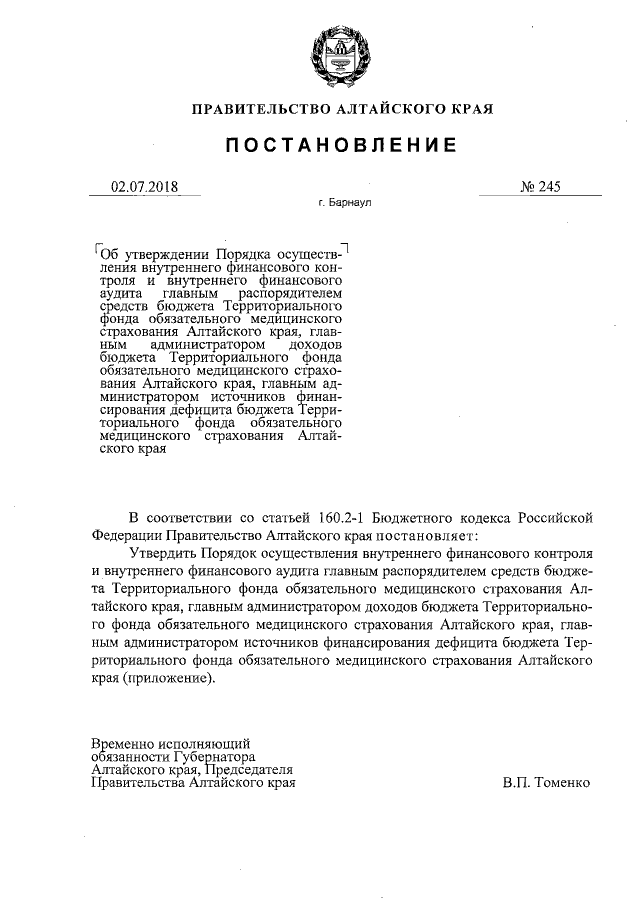 ПРАВИТЕЛЬСТВО АЛТАЙСКОГО КРАЯ

ПОСТАНОВЛЕНИЕ

02.07.2018

№ 245

г. Барнаул

Об утверждении Порядка осуществления внутреннего финансового контроля и внутреннего финансового аудита главным распорядителем средств бюджета Территориального фонда обязательного медицинского страхования Алтайского края, главным администратором доходов бюджета Территориального фонда обязательного медицинского страхования Алтайского края, главным администратором источников финансирования дефицита бюджета Территориального фонда обязательного медицинского страхования Алтайского края

В соответствии со статьей 160.2-1 Бюджетного кодекса Российской Федерации Правительство Алтайского края постановляет:

Утвердить Порядок осуществления внутреннего финансового контроля и внутреннего финансового аудита главным распорядителем средств бюджета Территориального фонда обязательного медицинского страхования Алтайского края, главным администратором доходов бюджета Территориального фонда обязательного медицинского страхования Алтайского края, главным администратором источников финансирования дефицита бюджета Территориального фонда обязательного медицинского страхования Алтайского края (приложение).

Временно исполняющий обязанности Губернатора Алтайского края, Председателя Правительства Алтайского края

В.П. Томенко